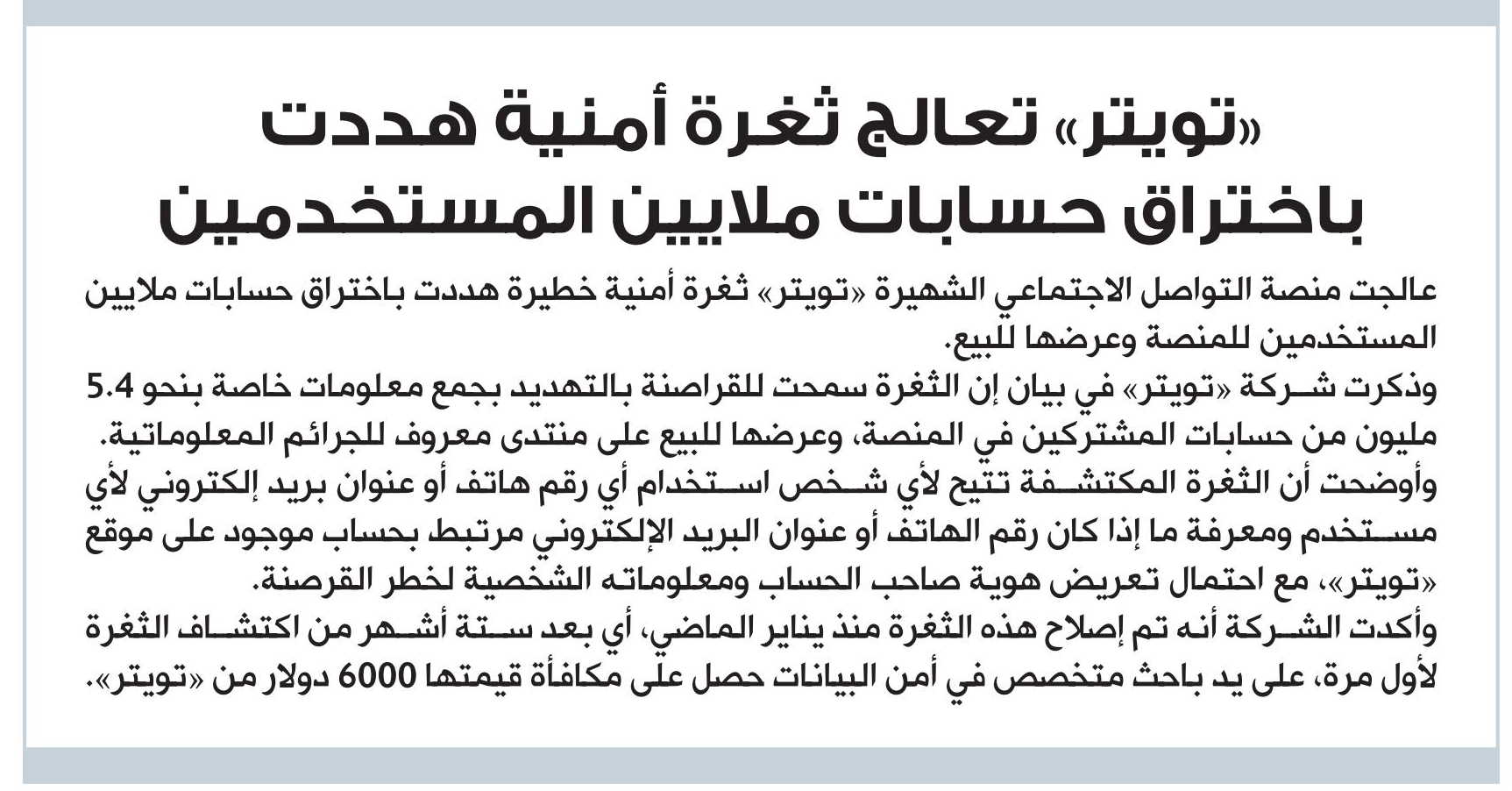 «تويتر» تعالج ثغرة أمنية هددت باختراق حسابات ملايين المستخدمين

عالجت منصة التواصل الاجتماعي الشهيرة «تويتر» ثغرة أمنية خطيرة هددت باختراق حسابات ملايين المستخدمين للمنصة وعرضها للبيع.
وذكرت شركة «تويتر» في بيان إن الثغرة سمحت للقراصنة بالتهديد بجمع معلومات خاصة بنحو 5.4 مليون من حسابات المشتركين في المنصة، وعرضها للبيع على منتدى معروف للجرائم المعلوماتية.
وأوضحت أن الثغرة المكتشفة تتيح لأي شخص استخدام أي رقم هاتف أو عنوان بريد إلكتروني لأي مستخدم ومعرفة ما إذا كان رقم الهاتف أو عنوان البريد الإلكتروني مرتبط بحساب موجود على موقع «تويتر»، مع احتمال تعريض هوية صاحب الحساب ومعلوماته الشخصية لخطر القرصنة.
وأكدت الشركة أنه تم إصلاح هذه الثغرة منذ يناير الماضي، أي بعد ستة أشهر من اكتشاف الثغرة لأول مرة، على يد باحث متخصص في أمن البيانات حصل على مكافأة قيمتها 6000 دولار من «تويتر».